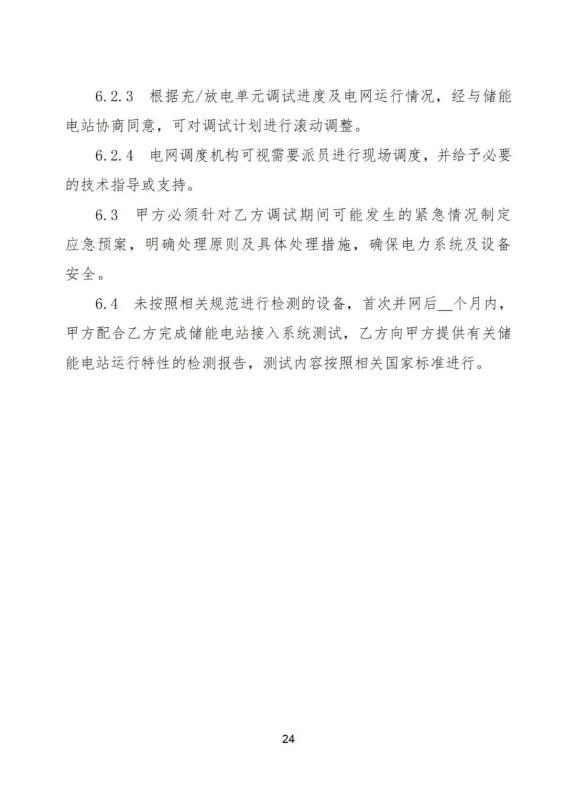 6.2.3　根据充/放电单元调试进度及电网运行情况，经与储能电站协商同意，可对调试计划进行滚动调整。

6.2.4　电网调度机构可视需要派员进行现场调度，并给予必要的技术指导或支持。

6.3　甲方必须针对乙方调试期间可能发生的紧急情况制定应急预案，明确处理原则及具体处理措施，确保电力系统及设备安全。

6.4　未按照相关规范进行检测的设备，首次并网后__个月内，甲方配合乙方完成储能电站接入系统测试，乙方向甲方提供有关储能电站运行特性的检测报告，测试内容按照相关国家标准进行。

24